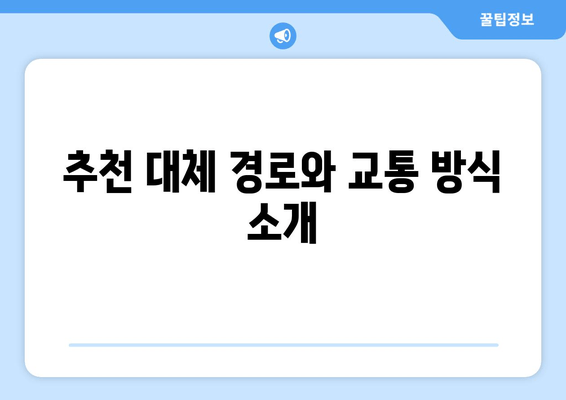 꿀팁정보

추천 대체 경로와 교통 방식 소개